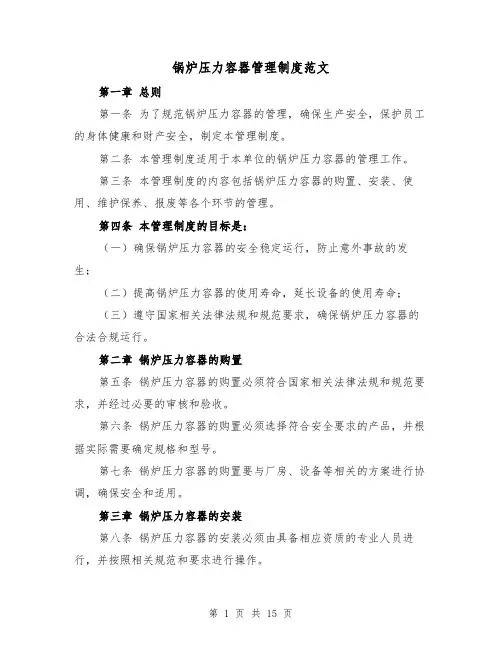 锅炉压力容器管理制度范文

第一章 总则

第一条 为了规范锅炉压力容器的管理，确保生产安全，保护员工的身体健康和财产安全，制定本管理制度。

第二条 本管理制度适用于本单位的锅炉压力容器的管理工作。

第三条 本管理制度的内容包括锅炉压力容器的购置、安装、使用、维护保养、报废等各个环节的管理。

第四条 本管理制度的目标是：

（一）确保锅炉压力容器的安全稳定运行，防止意外事故的发生；

（二）提高锅炉压力容器的使用寿命，延长设备的使用寿命；

（三）遵守国家相关法律法规和规范要求，确保锅炉压力容器的合法合规运行。

第二章 锅炉压力容器的购置

第五条 锅炉压力容器的购置必须符合国家相关法律法规和规范要求，并经过必要的审核和验收。

第六条 锅炉压力容器的购置必须选择符合安全要求的产品，并根据实际需要确定规格和型号。

第七条 锅炉压力容器的购置要与厂房、设备等相关的方案进行协调，确保安全和适用。

第三章 锅炉压力容器的安装

第八条 锅炉压力容器的安装必须由具备相应资质的专业人员进行，并按照相关规范和要求进行操作。

第 1 页 共 15 页